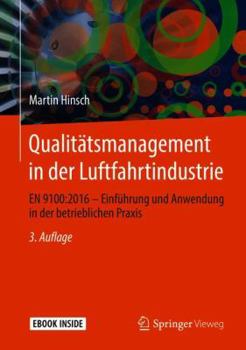 Martin Hinsch

Qualitätsmanagement in der Luftfahrtindustrie

EN 9100:2016 – Einführung und Anwendung in der betrieblichen Praxis

3. Auflage

EBOOK INSIDE

Springer Vieweg